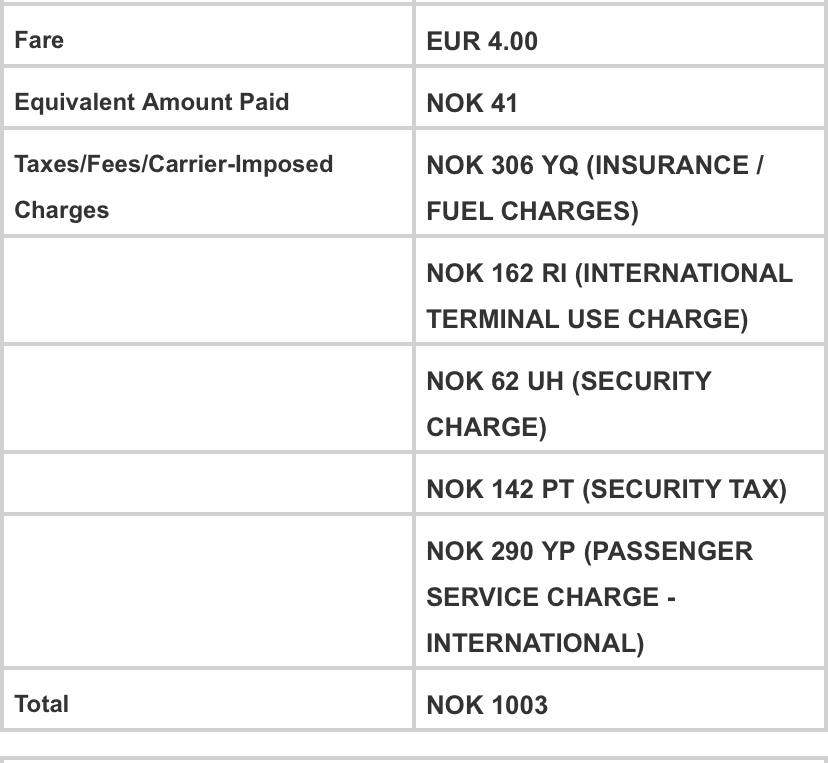 | | |
|---|---|
| Fare | EUR 4.00 |
| Equivalent Amount Paid | NOK 41 |
| Taxes/Fees/Carrier-Imposed Charges | NOK 306 YQ (INSURANCE / FUEL CHARGES) |
| | NOK 162 RI (INTERNATIONAL TERMINAL USE CHARGE) |
| | NOK 62 UH (SECURITY CHARGE) |
| | NOK 142 PT (SECURITY TAX) |
| | NOK 290 YP (PASSENGER SERVICE CHARGE - INTERNATIONAL) |
| Total | NOK 1003 |